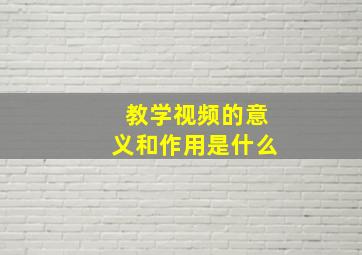 教学视频的意义和作用是什么